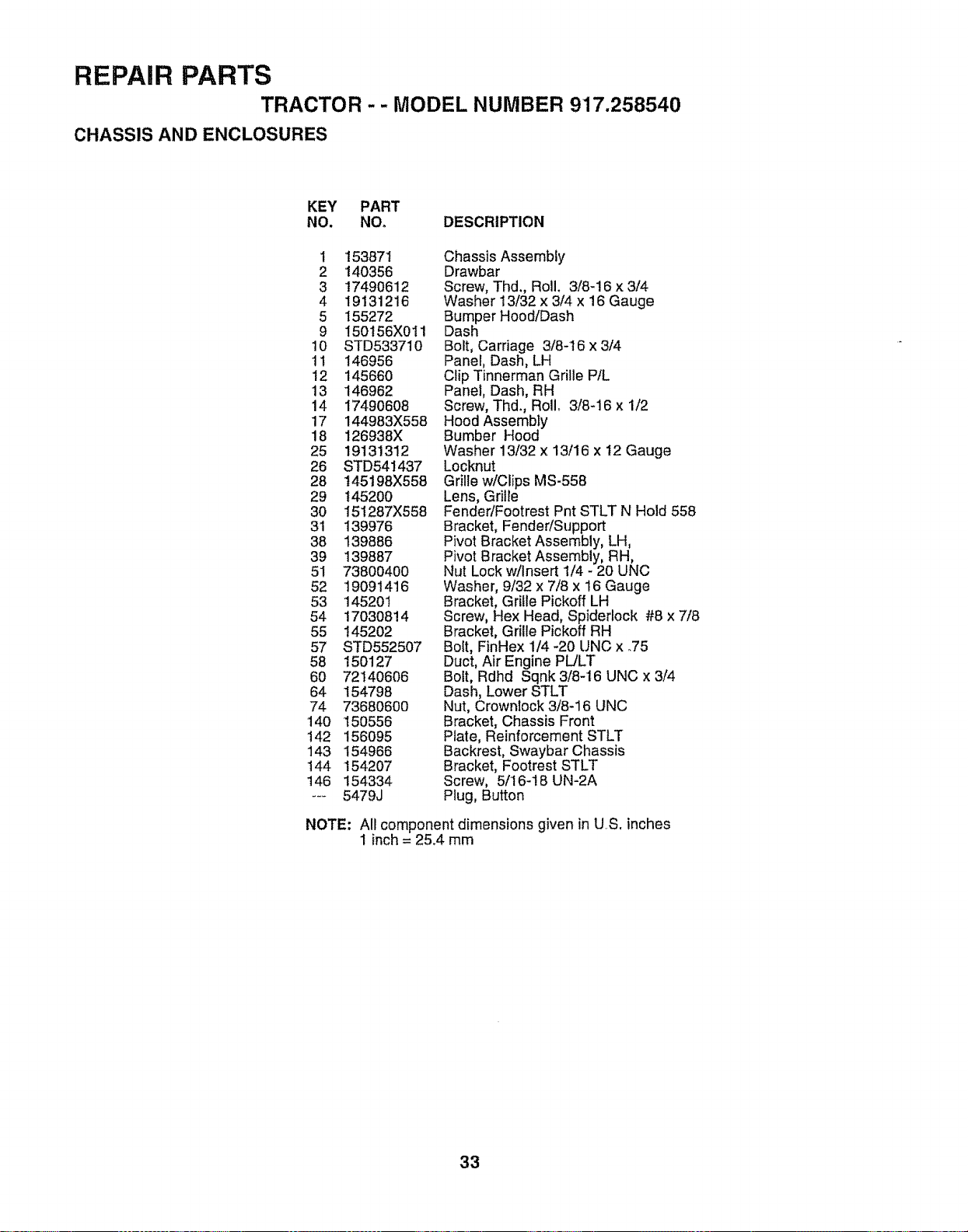 REPAIR PARTS

TRACTOR - - MODEL NUMBER 917.258540

CHASSIS AND ENCLOSURES

| KEY NO. | PART NO. | DESCRIPTION |
|---|---|---|
| 1 | 153871 | Chassis Assembly |
| 2 | 140356 | Drawbar |
| 3 | 17490612 | Screw, Thd., Roll. 3/8-16 x 3/4 |
| 4 | 19131216 | Washer 13/32 x 3/4 x 16 Gauge |
| 5 | 155272 | Bumper Hood/Dash |
| 9 | 150156X011 | Dash |
| 10 | STD533710 | Bolt, Carriage 3/8-16 x 3/4 |
| 11 | 146956 | Panel, Dash, LH |
| 12 | 145660 | Clip Tinnerman Grille P/L |
| 13 | 146962 | Panel, Dash, RH |
| 14 | 17490608 | Screw, Thd., Roll. 3/8-16 x 1/2 |
| 17 | 144983X558 | Hood Assembly |
| 18 | 126938X | Bumber Hood |
| 25 | 19131312 | Washer 13/32 x 13/16 x 12 Gauge |
| 26 | STD541437 | Locknut |
| 28 | 145198X558 | Grille w/Clips MS-558 |
| 29 | 145200 | Lens, Grille |
| 30 | 151287X558 | Fender/Footrest Pnt STLT N Hold 558 |
| 31 | 139976 | Bracket, Fender/Support |
| 38 | 139886 | Pivot Bracket Assembly, LH, |
| 39 | 139887 | Pivot Bracket Assembly, RH, |
| 51 | 73800400 | Nut Lock w/Insert 1/4 - 20 UNC |
| 52 | 19091416 | Washer, 9/32 x 7/8 x 16 Gauge |
| 53 | 145201 | Bracket, Grille Pickoff LH |
| 54 | 17030814 | Screw, Hex Head, Spiderlock #8 x 7/8 |
| 55 | 145202 | Bracket, Grille Pickoff RH |
| 57 | STD552507 | Bolt, FinHex 1/4 -20 UNC x .75 |
| 58 | 150127 | Duct, Air Engine PL/LT |
| 60 | 72140606 | Bolt, Rdhd Sqnk 3/8-16 UNC x 3/4 |
| 64 | 154798 | Dash, Lower STLT |
| 74 | 73680600 | Nut, Crownlock 3/8-16 UNC |
| 140 | 150556 | Bracket, Chassis Front |
| 142 | 156095 | Plate, Reinforcement STLT |
| 143 | 154966 | Backrest, Swaybar Chassis |
| 144 | 154207 | Bracket, Footrest STLT |
| 146 | 154334 | Screw, 5/16-18 UN-2A |
| --- | 5479J | Plug, Button |

NOTE: All component dimensions given in U.S. inches
1 inch = 25.4 mm

33